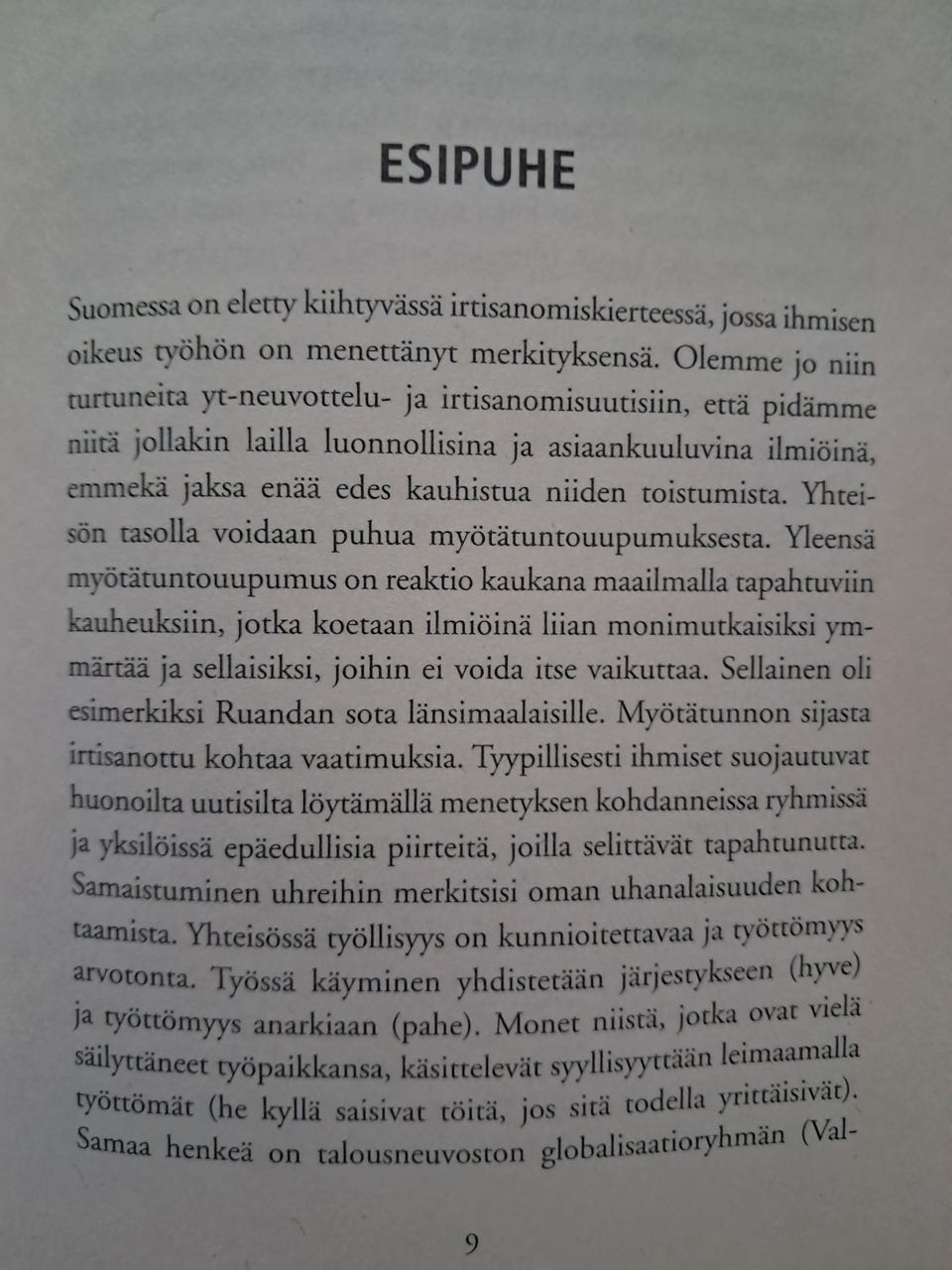 ESIPUHE

Suomessa on eletty kiihtyvässä irtisanomiskierteessä, jossa ihmisen oikeus työhön on menettänyt merkityksensä. Olemme jo niin turtuneita yt-neuvottelu- ja irtisanomisuutisiin, että pidämme niitä jollakin lailla luonnollisina ja asiaankuuluvina ilmiöinä, emmekä jaksa enää edes kauhistua niiden toistumista. Yhteisön tasolla voidaan puhua myötätuntouupumuksesta. Yleensä myötätuntouupumus on reaktio kaukana maailmalla tapahtuviin kauheuksiin, jotka koetaan ilmiöinä liian monimutkaisiksi ymmärtää ja sellaisiksi, joihin ei voida itse vaikuttaa. Sellainen oli esimerkiksi Ruandan sota länsimaalaisille. Myötätunnon sijasta irtisanottu kohtaa vaatimuksia. Tyypillisesti ihmiset suojautuvat huonoilta uutisilta löytämällä menetyksen kohdanneissa ryhmissä ja yksilöissä epäedullisia piirteitä, joilla selittävät tapahtunutta. Samaistuminen uhreihin merkitsisi oman uhanalaisuuden kohtaamista. Yhteisössä työllisyys on kunnioitettavaa ja työttömyys arvotonta. Työssä käyminen yhdistetään järjestykseen (hyve) ja työttömyys anarkiaan (pahe). Monet niistä, jotka ovat vielä säilyttäneet työpaikkansa, käsittelevät syyllisyyttään leimaamalla työttömät (he kyllä saisivat töitä, jos sitä todella yrittäisivät). Samaa henkeä on talousneuvoston globalisaatioryhmän (Val-

9